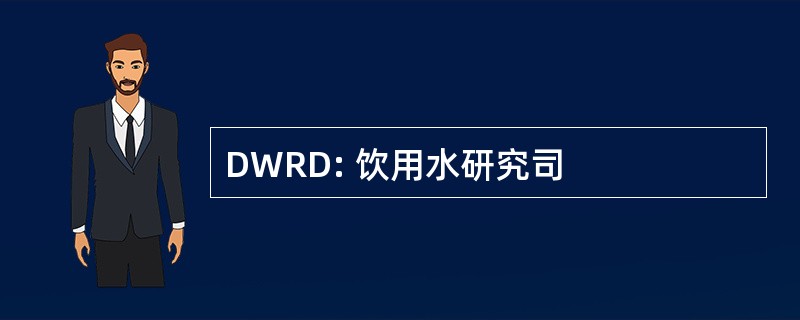 DWRD: 饮用水研究司